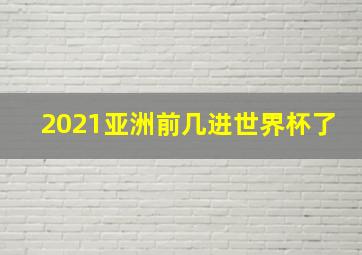 2021亚洲前几进世界杯了